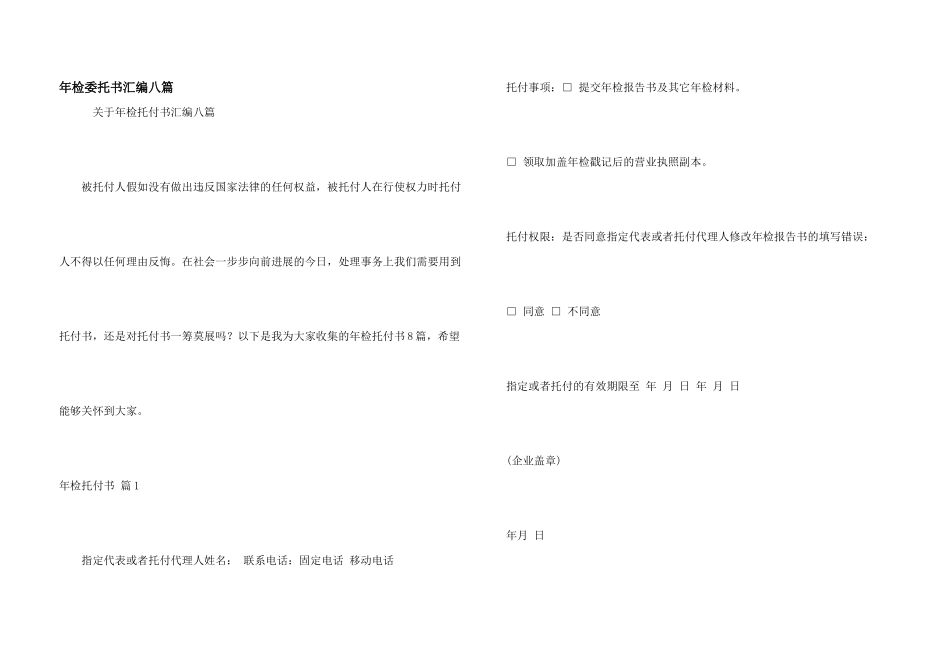 年检委托书汇编八篇

关于年检托付书汇编八篇

被托付人假如没有做出违反国家法律的任何权益，被托付人在行使权力时托付人不得以任何理由反悔。在社会一步步向前进展的今日，处理事务上我们需要用到托付书，还是对托付书一筹莫展吗？以下是我为大家收集的年检托付书8篇，希望能够关怀到大家。

年检托付书 篇1

指定代表或者托付代理人姓名： 联系电话：固定电话 移动电话

托付事项：□ 提交年检报告书及其它年检材料。

□ 领取加盖年检戳记后的营业执照副本。

托付权限：是否同意指定代表或者托付代理人修改年检报告书的填写错误：

□ 同意 □ 不同意

指定或者托付的有效期限至 年 月 日 年 月 日

(企业盖章)

年月 日